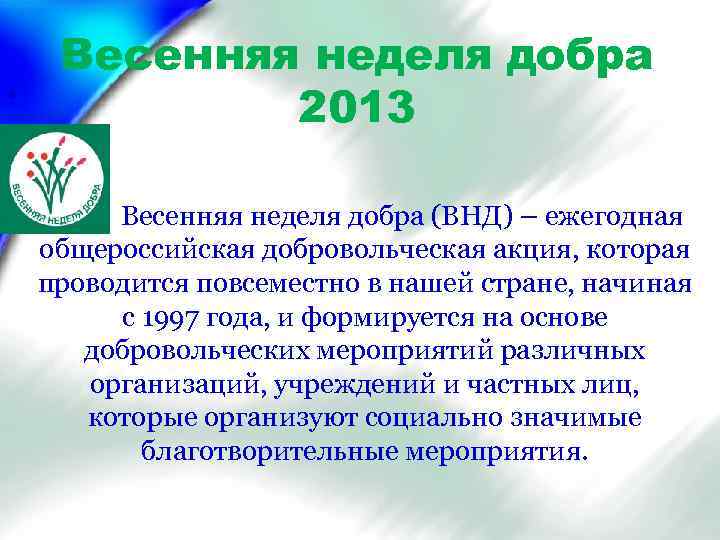 Весенняя неделя добра 2013

ВЕСЕННЯЯ НЕДЕЛЯ ДОБРА

Весенняя неделя добра (ВНД) – ежегодная общероссийская добровольческая акция, которая проводится повсеместно в нашей стране, начиная с 1997 года, и формируется на основе добровольческих мероприятий различных организаций, учреждений и частных лиц, которые организуют социально значимые благотворительные мероприятия.